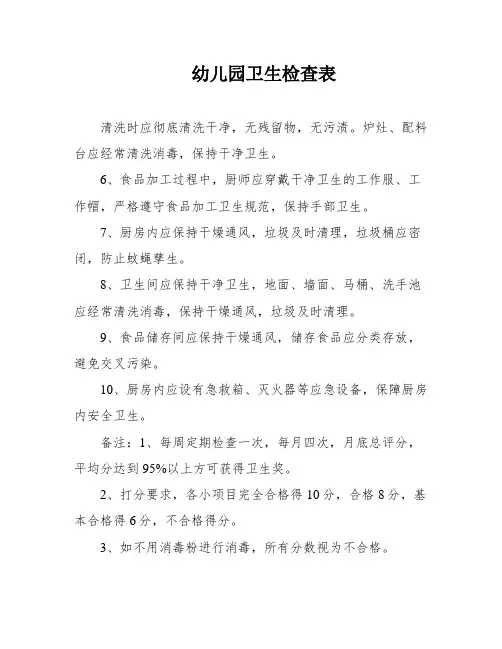 幼儿园卫生检查表

清洗时应彻底清洗干净，无残留物，无污渍。炉灶、配料台应经常清洗消毒，保持干净卫生。

6、食品加工过程中，厨师应穿戴干净卫生的工作服、工作帽，严格遵守食品加工卫生规范，保持手部卫生。

7、厨房内应保持干燥通风，垃圾及时清理，垃圾桶应密闭，防止蚊蝇孳生。

8、卫生间应保持干净卫生，地面、墙面、马桶、洗手池应经常清洗消毒，保持干燥通风，垃圾及时清理。

9、食品储存间应保持干燥通风，储存食品应分类存放，避免交叉污染。

10、厨房内应设有急救箱、灭火器等应急设备，保障厨房内安全卫生。

备注：1、每周定期检查一次，每月四次，月底总评分，平均分达到95%以上方可获得卫生奖。

2、打分要求，各小项目完全合格得10分，合格8分，基本合格得6分，不合格得分。

3、如不用消毒粉进行消毒，所有分数视为不合格。